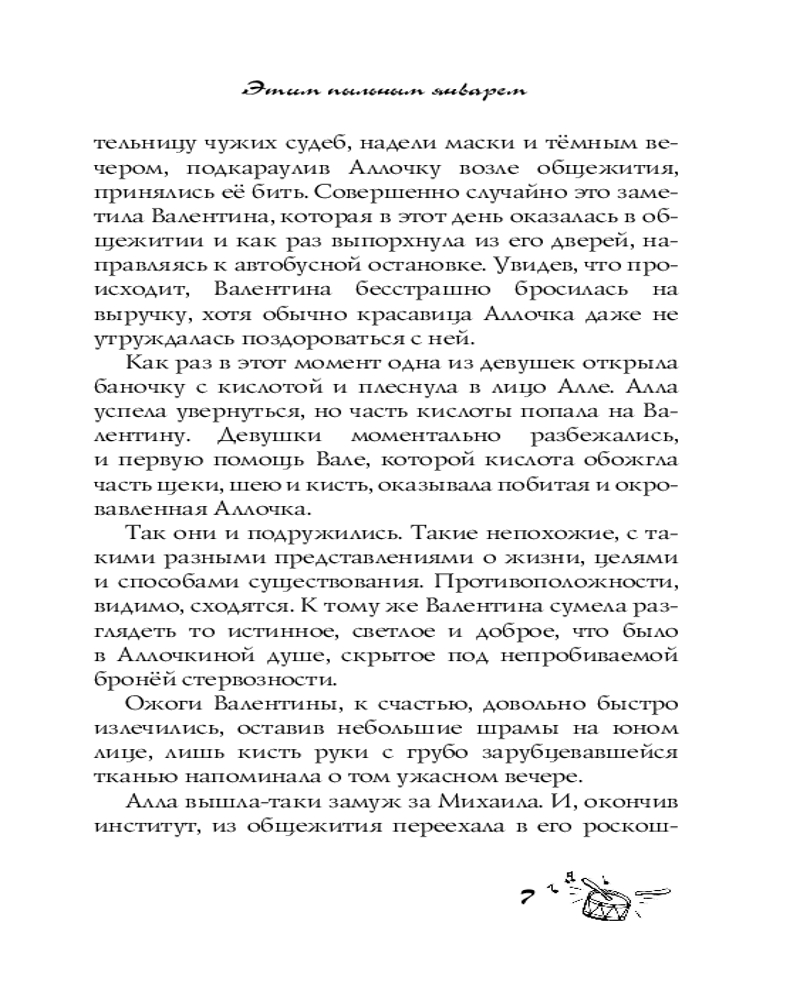 Этим пыльным январем

тельницу чужих судеб, надели маски и тёмным вечером, подкараулив Аллочку возле общежития, принялись её бить. Совершенно случайно это заметила Валентина, которая в этот день оказалась в общежитии и как раз выпорхнула из его дверей, направляясь к автобусной остановке. Увидев, что происходит, Валентина бесстрашно бросилась на выручку, хотя обычно красавица Аллочка даже не утруждалась поздороваться с ней.

Как раз в этот момент одна из девушек открыла баночку с кислотой и плеснула в лицо Алле. Алла успела увернуться, но часть кислоты попала на Валентину. Девушки моментально разбежались, и первую помощь Вале, которой кислота обожгла часть щеки, шею и кисть, оказывала побитая и окровавленная Аллочка.

Так они и подружились. Такие непохожие, с такими разными представлениями о жизни, целями и способами существования. Противоположности, видимо, сходятся. К тому же Валентина сумела разглядеть то истинное, светлое и доброе, что было в Аллочкиной душе, скрытое под непробиваемой бронёй стервозности.

Ожоги Валентины, к счастью, довольно быстро излечились, оставив небольшие шрамы на юном лице, лишь кисть руки с грубо зарубцевавшейся тканью напоминала о том ужасном вечере.

Алла вышла-таки замуж за Михаила. И, окончив институт, из общежития переехала в его роскош-

7